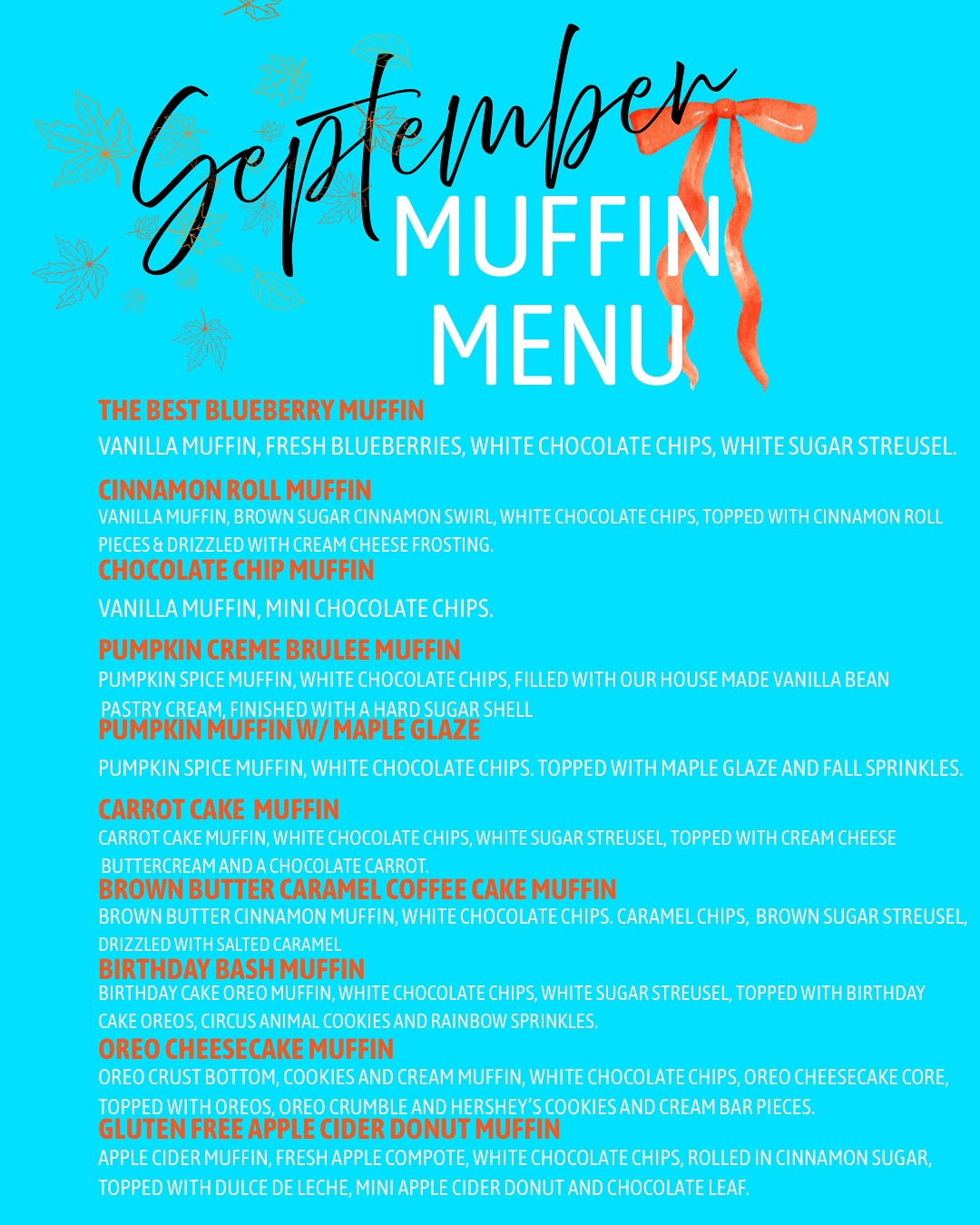 September
MUFFIN
MENU

THE BEST BLUEBERRY MUFFIN
VANILLA MUFFIN, FRESH BLUEBERRIES, WHITE CHOCOLATE CHIPS, WHITE SUGAR STREUSEL.

CINNAMON ROLL MUFFIN
VANILLA MUFFIN, BROWN SUGAR CINNAMON SWIRL, WHITE CHOCOLATE CHIPS, TOPPED WITH CINNAMON ROLL PIECES & DRIZZLED WITH CREAM CHEESE FROSTING.

CHOCOLATE CHIP MUFFIN
VANILLA MUFFIN, MINI CHOCOLATE CHIPS.

PUMPKIN CREME BRULEE MUFFIN
PUMPKIN SPICE MUFFIN, WHITE CHOCOLATE CHIPS, FILLED WITH OUR HOUSE MADE VANILLA BEAN PASTRY CREAM, FINISHED WITH A HARD SUGAR SHELL

PUMPKIN MUFFIN W/ MAPLE GLAZE
PUMPKIN SPICE MUFFIN, WHITE CHOCOLATE CHIPS. TOPPED WITH MAPLE GLAZE AND FALL SPRINKLES.

CARROT CAKE MUFFIN
CARROT CAKE MUFFIN, WHITE CHOCOLATE CHIPS, WHITE SUGAR STREUSEL, TOPPED WITH CREAM CHEESE BUTTERCREAM AND A CHOCOLATE CARROT.

BROWN BUTTER CARAMEL COFFEE CAKE MUFFIN
BROWN BUTTER CINNAMON MUFFIN, WHITE CHOCOLATE CHIPS. CARAMEL CHIPS, BROWN SUGAR STREUSEL, DRIZZLED WITH SALTED CARAMEL

BIRTHDAY BASH MUFFIN
BIRTHDAY CAKE OREO MUFFIN, WHITE CHOCOLATE CHIPS, WHITE SUGAR STREUSEL, TOPPED WITH BIRTHDAY CAKE OREOS, CIRCUS ANIMAL COOKIES AND RAINBOW SPRINKLES.

OREO CHEESECAKE MUFFIN
OREO CRUST BOTTOM, COOKIES AND CREAM MUFFIN, WHITE CHOCOLATE CHIPS, OREO CHEESECAKE CORE, TOPPED WITH OREOS, OREO CRUMBLE AND HERSHEY'S COOKIES AND CREAM BAR PIECES.

GLUTEN FREE APPLE CIDER DONUT MUFFIN
APPLE CIDER MUFFIN, FRESH APPLE COMPOTE, WHITE CHOCOLATE CHIPS, ROLLED IN CINNAMON SUGAR, TOPPED WITH DULCE DE LECHE, MINI APPLE CIDER DONUT AND CHOCOLATE LEAF.